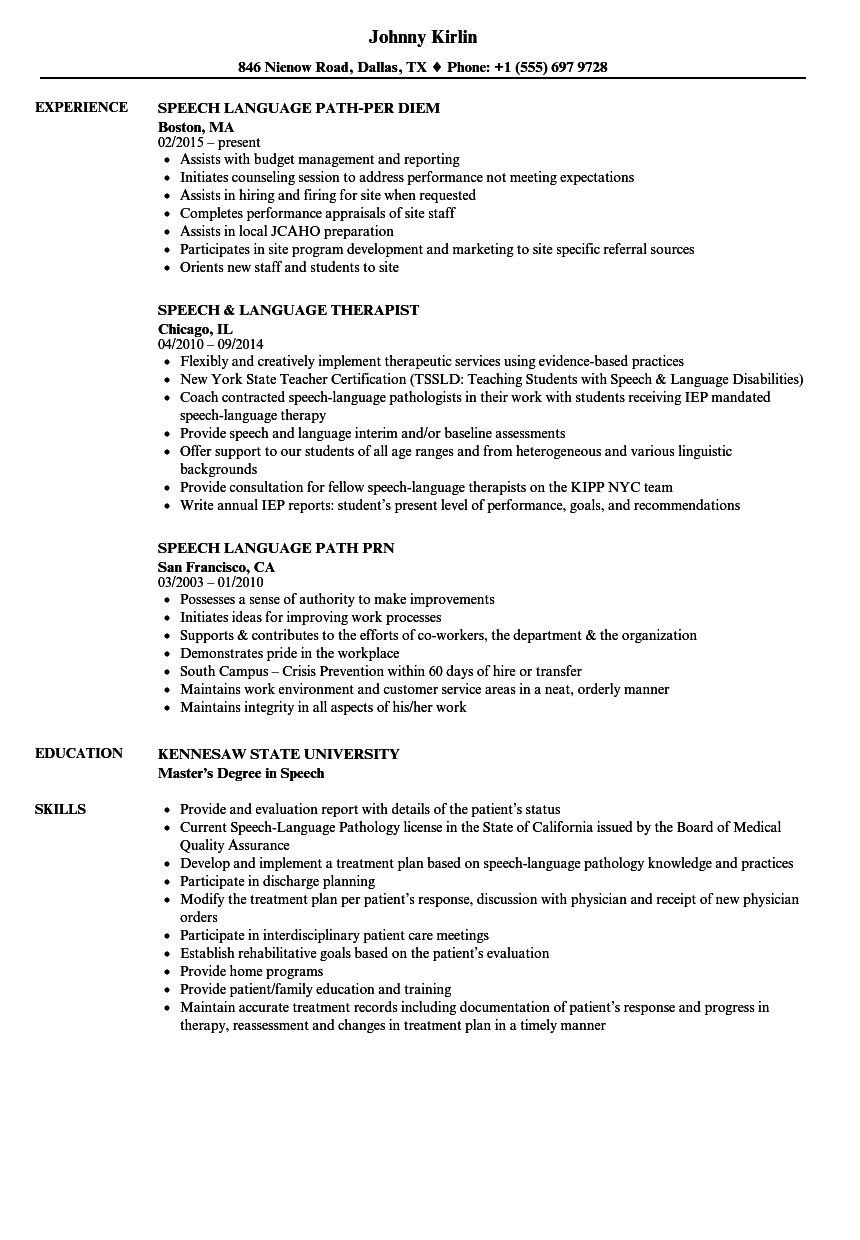 Johnny Kirlin

846 Nienow Road, Dallas, TX ♦ Phone: +1 (555) 697 9728

EXPERIENCE

SPEECH LANGUAGE PATH-PER DIEM
Boston, MA
02/2015 – present
- Assists with budget management and reporting
- Initiates counseling session to address performance not meeting expectations
- Assists in hiring and firing for site when requested
- Completes performance appraisals of site staff
- Assists in local JCAHO preparation
- Participates in site program development and marketing to site specific referral sources
- Orients new staff and students to site

SPEECH & LANGUAGE THERAPIST
Chicago, IL
04/2010 – 09/2014
- Flexibly and creatively implement therapeutic services using evidence-based practices
- New York State Teacher Certification (TSSLD: Teaching Students with Speech & Language Disabilities)
- Coach contracted speech-language pathologists in their work with students receiving IEP mandated speech-language therapy
- Provide speech and language interim and/or baseline assessments
- Offer support to our students of all age ranges and from heterogeneous and various linguistic backgrounds
- Provide consultation for fellow speech-language therapists on the KIPP NYC team
- Write annual IEP reports: student's present level of performance, goals, and recommendations

SPEECH LANGUAGE PATH PRN
San Francisco, CA
03/2003 – 01/2010
- Possesses a sense of authority to make improvements
- Initiates ideas for improving work processes
- Supports & contributes to the efforts of co-workers, the department & the organization
- Demonstrates pride in the workplace
- South Campus – Crisis Prevention within 60 days of hire or transfer
- Maintains work environment and customer service areas in a neat, orderly manner
- Maintains integrity in all aspects of his/her work

EDUCATION

KENNESAW STATE UNIVERSITY
Master's Degree in Speech

SKILLS

- Provide and evaluation report with details of the patient's status
- Current Speech-Language Pathology license in the State of California issued by the Board of Medical Quality Assurance
- Develop and implement a treatment plan based on speech-language pathology knowledge and practices
- Participate in discharge planning
- Modify the treatment plan per patient's response, discussion with physician and receipt of new physician orders
- Participate in interdisciplinary patient care meetings
- Establish rehabilitative goals based on the patient's evaluation
- Provide home programs
- Provide patient/family education and training
- Maintain accurate treatment records including documentation of patient's response and progress in therapy, reassessment and changes in treatment plan in a timely manner